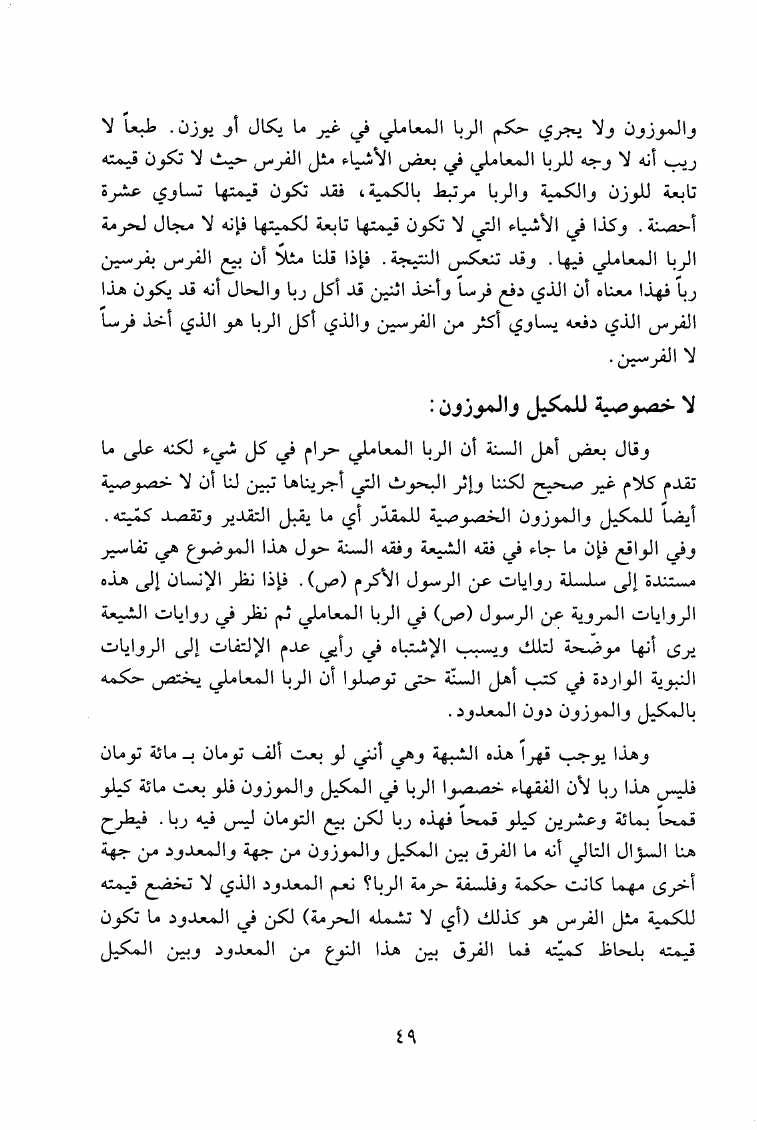 والموزون ولا يجري حكم الربا المعاملي في غير ما يكال أو يوزن. طبعاً لا ريب أنه لا وجه للربا المعاملي في بعض الأشياء مثل الفرس حيث لا تكون قيمته تابعة للوزن والكمية والربا مرتبط بالكمية، فقد تكون قيمتها تساوي عشرة أحصنة. وكذا في الأشياء التي لا تكون قيمتها تابعة لكميتها فإنه لا مجال لحرمة الربا المعاملي فيها. وقد تنعكس النتيجة. فإذا قلنا مثلاً أن بيع الفرس بفرسين رباً فهذا معناه أن الذي دفع فرساً وأخذ اثنين قد أكل ربا والحال أنه قد يكون هذا الفرس الذي دفعه يساوي أكثر من الفرسين والذي أكل الربا هو الذي أخذ فرساً لا الفرسين.

لا خصوصية للمكيل والموزون:

وقال بعض أهل السنة أن الربا المعاملي حرام في كل شيء لكنه على ما تقدم كلام غير صحيح لكننا وإثر البحوث التي أجريناها تبين لنا أن لا خصوصية أيضاً للمكيل والموزون الخصوصية للمقدّر أي ما يقبل التقدير وتقصد كمّيته. وفي الواقع فإن ما جاء في فقه الشيعة وفقه السنة حول هذا الموضوع هي تفاسير مستندة إلى سلسلة روايات عن الرسول الأكرم (ص). فإذا نظر الإنسان إلى هذه الروايات المروية عن الرسول (ص) في الربا المعاملي ثم نظر في روايات الشيعة يرى أنها موضّحة لتلك ويسبب الإشتباه في رأيي عدم الإلتفات إلى الروايات النبوية الواردة في كتب أهل السنّة حتى توصلوا أن الربا المعاملي يختص حكمه بالمكيل والموزون دون المعدود.

وهذا يوجب قهراً هذه الشبهة وهي أنني لو بعت ألف تومان بـ مائة تومان فليس هذا ربا لأن الفقهاء خصصوا الربا في المكيل والموزون فلو بعت مائة كيلو قمحاً بمائة وعشرين كيلو قمحاً فهذه ربا لكن بيع التومان ليس فيه ربا. فيطرح هنا السؤال التالي أنه ما الفرق بين المكيل والموزون من جهة والمعدود من جهة أخرى مهما كانت حكمة وفلسفة حرمة الربا؟ نعم المعدود الذي لا تخضع قيمته للكمية مثل الفرس هو كذلك (أي لا تشمله الحرمة) لكن في المعدود ما تكون قيمته بلحاظ كميّته فما الفرق بين هذا النوع من المعدود وبين المكيل

٤٩